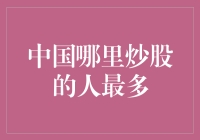 中国哪里炒股的人最多